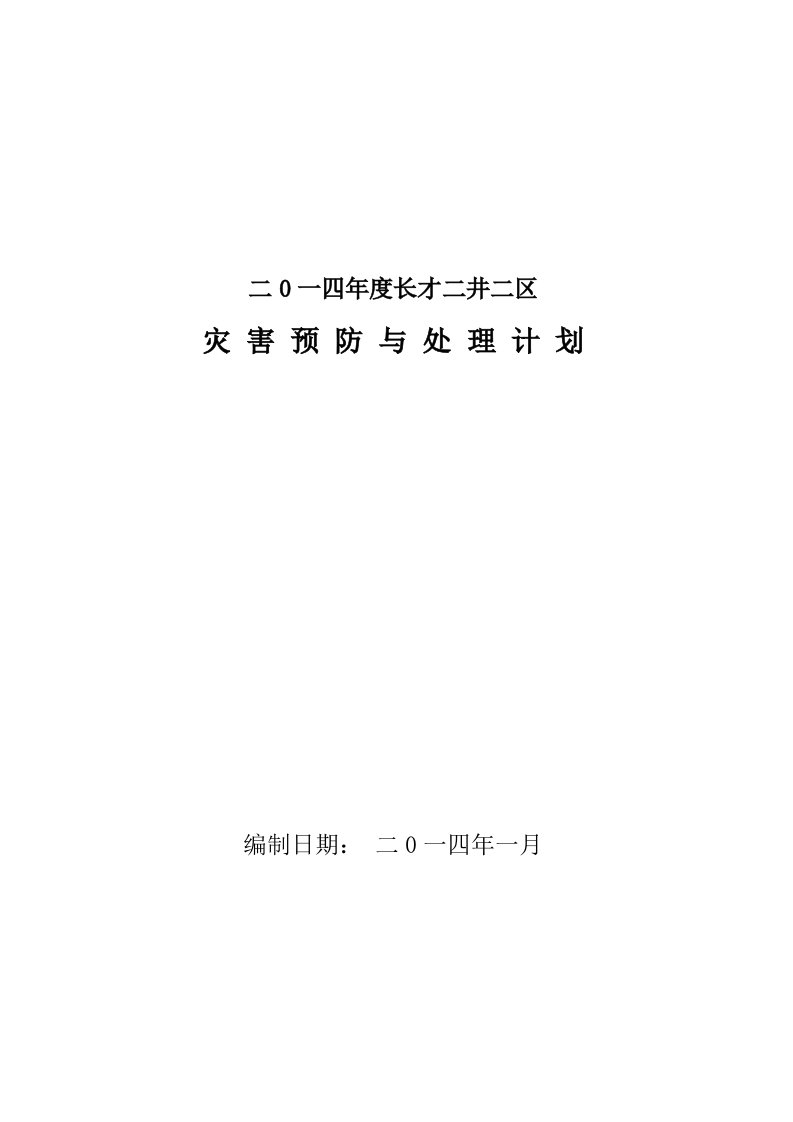 二0一四年度长才二井二区

灾 害 预 防 与 处 理 计 划

编制日期： 二0一四年一月